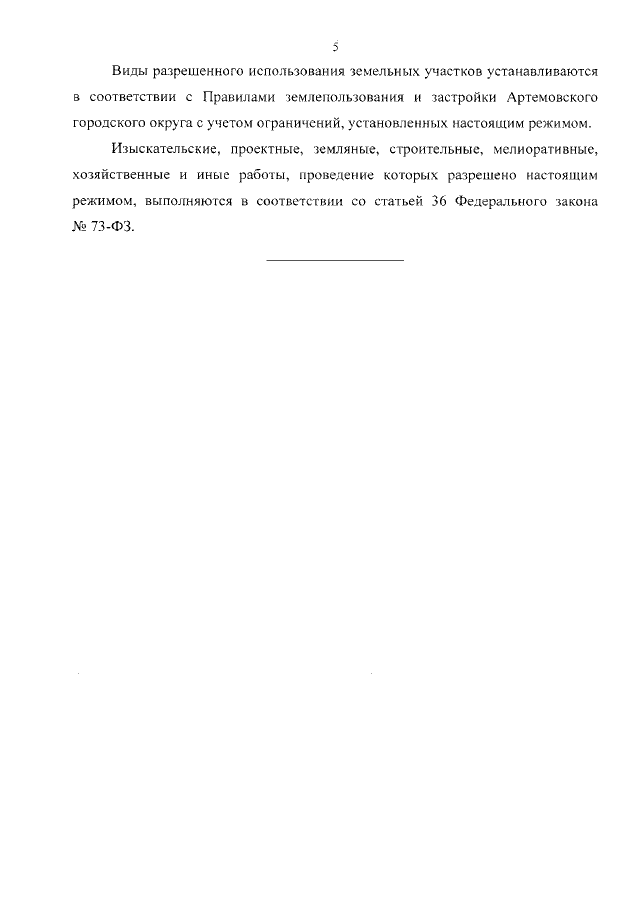 5

Виды разрешенного использования земельных участков устанавливаются в соответствии с Правилами землепользования и застройки Артемовского городского округа с учетом ограничений, установленных настоящим режимом.

Изыскательские, проектные, земляные, строительные, мелиоративные, хозяйственные и иные работы, проведение которых разрешено настоящим режимом, выполняются в соответствии со статьей 36 Федерального закона № 73-ФЗ.